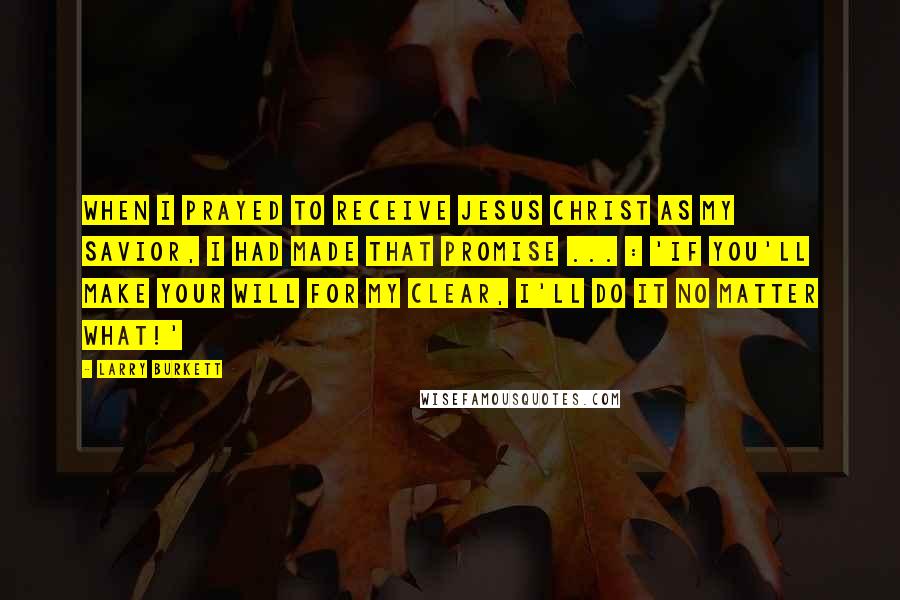 WHEN I PRAYED TO RECEIVE JESUS CHRIST AS MY SAVIOR, I HAD MADE THAT PROMISE ... : 'IF YOU'LL MAKE YOUR WILL FOR MY CLEAR, I'LL DO IT NO MATTER WHAT!'

- LARRY BURKETT

WISEFAMOUSQUOTES.COM